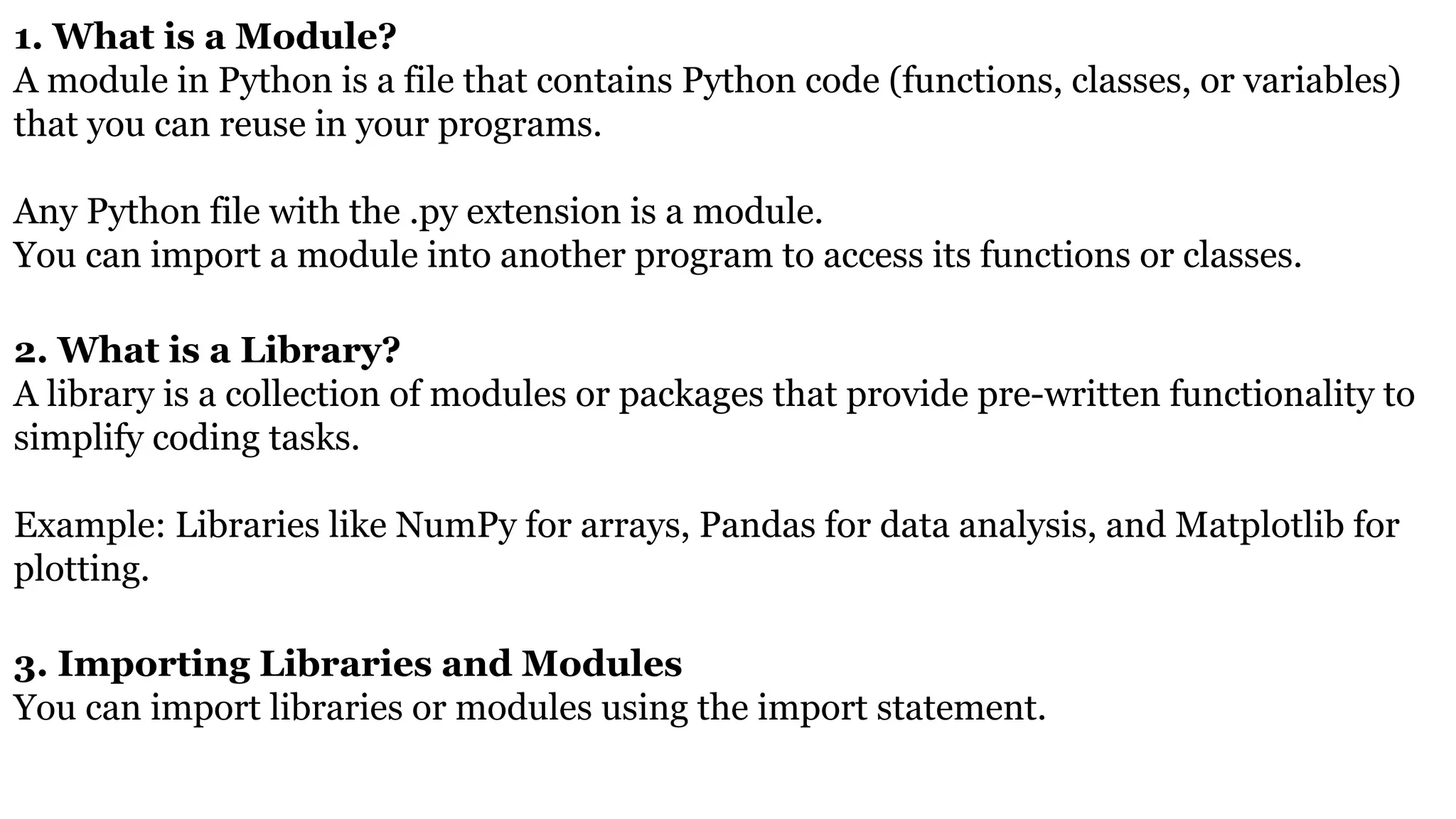 1. What is a Module?
A module in Python is a file that contains Python code (functions, classes, or variables) that you can reuse in your programs.

Any Python file with the .py extension is a module.
You can import a module into another program to access its functions or classes.

2. What is a Library?
A library is a collection of modules or packages that provide pre-written functionality to simplify coding tasks.

Example: Libraries like NumPy for arrays, Pandas for data analysis, and Matplotlib for plotting.

3. Importing Libraries and Modules
You can import libraries or modules using the import statement.